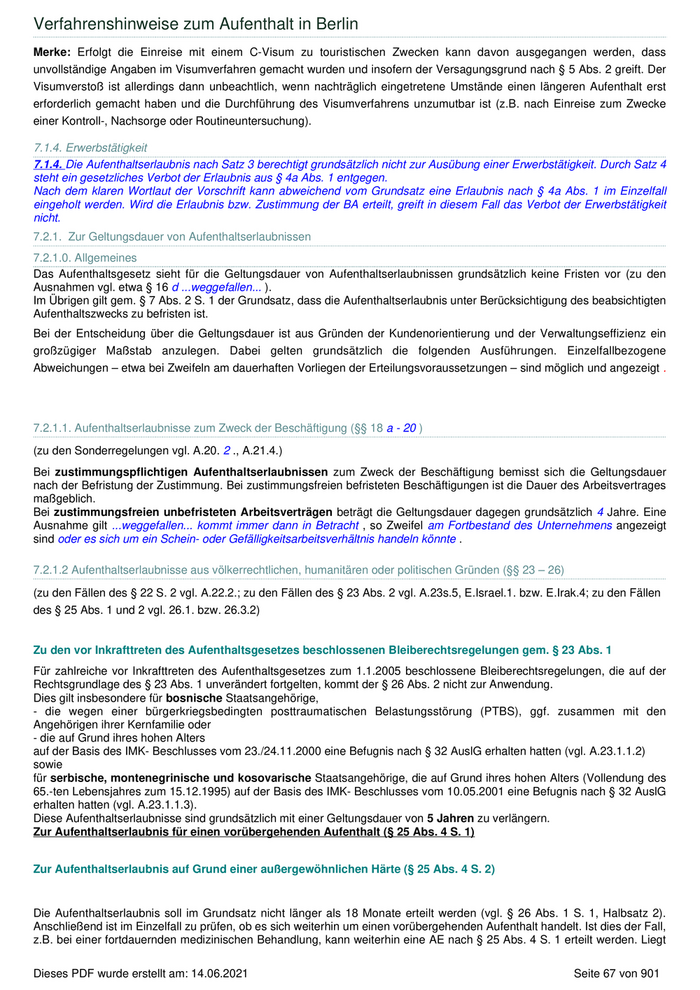 Verfahrenshinweise zum Aufenthalt in Berlin

Merke: Erfolgt die Einreise mit einem C-Visum zu touristischen Zwecken kann davon ausgegangen werden, dass unvollständige Angaben im Visumverfahren gemacht wurden und insofern der Versagungsgrund nach § 5 Abs. 2 greift. Der Visumverstoß ist allerdings dann unbeachtlich, wenn nachträglich eingetretene Umstände einen längeren Aufenthalt erst erforderlich gemacht haben und die Durchführung des Visumverfahrens unzumutbar ist (z.B. nach Einreise zum Zwecke einer Kontroll-, Nachsorge oder Routineuntersuchung).

7.1.4. Erwerbstätigkeit

7.1.4. Die Aufenthaltserlaubnis nach Satz 3 berechtigt grundsätzlich nicht zur Ausübung einer Erwerbstätigkeit. Durch Satz 4 steht ein gesetzliches Verbot der Erlaubnis aus § 4a Abs. 1 entgegen.
Nach dem klaren Wortlaut der Vorschrift kann abweichend vom Grundsatz eine Erlaubnis nach § 4a Abs. 1 im Einzelfall eingeholt werden. Wird die Erlaubnis bzw. Zustimmung der BA erteilt, greift in diesem Fall das Verbot der Erwerbstätigkeit nicht.

7.2.1. Zur Geltungsdauer von Aufenthaltserlaubnissen

7.2.1.0. Allgemeines

Das Aufenthaltsgesetz sieht für die Geltungsdauer von Aufenthaltserlaubnissen grundsätzlich keine Fristen vor (zu den Ausnahmen vgl. etwa § 16 d ...weggefallen... ).
Im Übrigen gilt gem. § 7 Abs. 2 S. 1 der Grundsatz, dass die Aufenthaltserlaubnis unter Berücksichtigung des beabsichtigten Aufenthaltszwecks zu befristen ist.

Bei der Entscheidung über die Geltungsdauer ist aus Gründen der Kundenorientierung und der Verwaltungseffizienz ein großzügiger Maßstab anzulegen. Dabei gelten grundsätzlich die folgenden Ausführungen. Einzelfallbezogene Abweichungen – etwa bei Zweifeln am dauerhaften Vorliegen der Erteilungsvoraussetzungen – sind möglich und angezeigt .

7.2.1.1. Aufenthaltserlaubnisse zum Zweck der Beschäftigung (§§ 18 a - 20 )

(zu den Sonderregelungen vgl. A.20. 2 ., A.21.4.)

Bei zustimmungspflichtigen Aufenthaltserlaubnissen zum Zweck der Beschäftigung bemisst sich die Geltungsdauer nach der Befristung der Zustimmung. Bei zustimmungsfreien befristeten Beschäftigungen ist die Dauer des Arbeitsvertrages maßgeblich.
Bei zustimmungsfreien unbefristeten Arbeitsverträgen beträgt die Geltungsdauer dagegen grundsätzlich 4 Jahre. Eine Ausnahme gilt ...weggefallen... kommt immer dann in Betracht , so Zweifel am Fortbestand des Unternehmens angezeigt sind oder es sich um ein Schein- oder Gefälligkeitsarbeitsverhältnis handeln könnte .

7.2.1.2 Aufenthaltserlaubnisse aus völkerrechtlichen, humanitären oder politischen Gründen (§§ 23 – 26)

(zu den Fällen des § 22 S. 2 vgl. A.22.2.; zu den Fällen des § 23 Abs. 2 vgl. A.23s.5, E.Israel.1. bzw. E.Irak.4; zu den Fällen des § 25 Abs. 1 und 2 vgl. 26.1. bzw. 26.3.2)

Zu den vor Inkrafttreten des Aufenthaltsgesetzes beschlossenen Bleiberechtsregelungen gem. § 23 Abs. 1

Für zahlreiche vor Inkrafttreten des Aufenthaltsgesetzes zum 1.1.2005 beschlossene Bleiberechtsregelungen, die auf der Rechtsgrundlage des § 23 Abs. 1 unverändert fortgelten, kommt der § 26 Abs. 2 nicht zur Anwendung.
Dies gilt insbesondere für bosnische Staatsangehörige,
- die wegen einer bürgerkriegsbedingten posttraumatischen Belastungsstörung (PTBS), ggf. zusammen mit den Angehörigen ihrer Kernfamilie oder
- die auf Grund ihres hohen Alters
auf der Basis des IMK- Beschlusses vom 23./24.11.2000 eine Befugnis nach § 32 AuslG erhalten hatten (vgl. A.23.1.1.2)
sowie
für serbische, montenegrinische und kosovarische Staatsangehörige, die auf Grund ihres hohen Alters (Vollendung des 65.-ten Lebensjahres zum 15.12.1995) auf der Basis des IMK- Beschlusses vom 10.05.2001 eine Befugnis nach § 32 AuslG erhalten hatten (vgl. A.23.1.1.3).
Diese Aufenthaltserlaubnisse sind grundsätzlich mit einer Geltungsdauer von 5 Jahren zu verlängern.
Zur Aufenthaltserlaubnis für einen vorübergehenden Aufenthalt (§ 25 Abs. 4 S. 1)

Zur Aufenthaltserlaubnis auf Grund einer außergewöhnlichen Härte (§ 25 Abs. 4 S. 2)

Die Aufenthaltserlaubnis soll im Grundsatz nicht länger als 18 Monate erteilt werden (vgl. § 26 Abs. 1 S. 1, Halbsatz 2). Anschließend ist im Einzelfall zu prüfen, ob es sich weiterhin um einen vorübergehenden Aufenthalt handelt. Ist dies der Fall, z.B. bei einer fortdauernden medizinischen Behandlung, kann weiterhin eine AE nach § 25 Abs. 4 S. 1 erteilt werden. Liegt

Dieses PDF wurde erstellt am: 14.06.2021

Seite 67 von 901